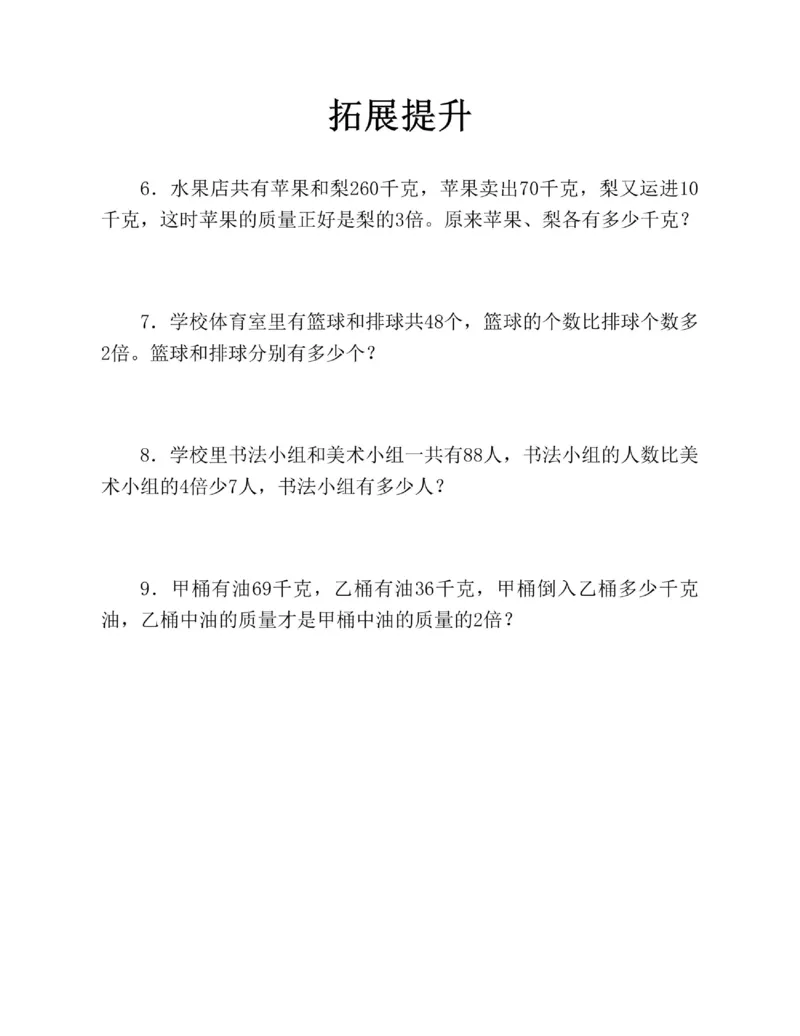 拓展提升

6．水果店共有苹果和梨260千克，苹果卖出70千克，梨又运进10千克，这时苹果的质量正好是梨的3倍。原来苹果、梨各有多少千克？

7．学校体育室里有篮球和排球共48个，篮球的个数比排球个数多2倍。篮球和排球分别有多少个？

8．学校里书法小组和美术小组一共有88人，书法小组的人数比美术小组的4倍少7人，书法小组有多少人？

9．甲桶有油69千克，乙桶有油36千克，甲桶倒入乙桶多少千克油，乙桶中油的质量才是甲桶中油的质量的2倍？